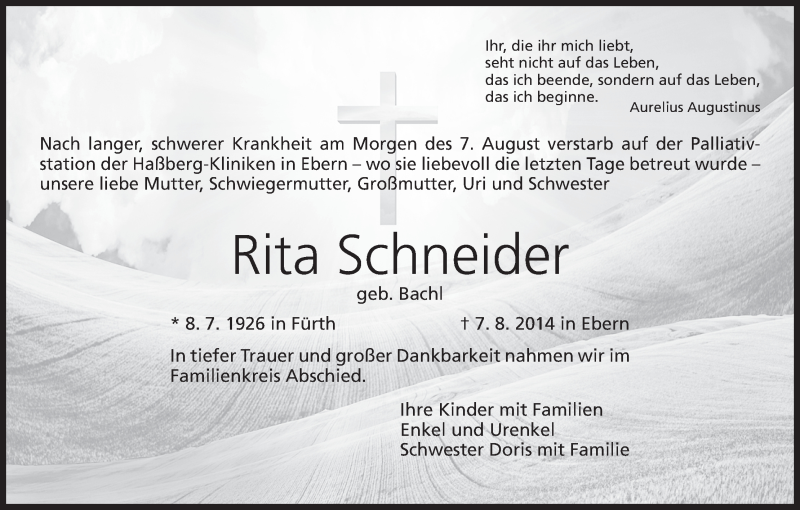 Ihr, die ihr mich liebt,
seht nicht auf das Leben,
das ich beende, sondern auf das Leben,
das ich beginne.
Aurelius Augustinus

Nach langer, schwerer Krankheit am Morgen des 7. August verstarb auf der Palliativstation der Haßberg-Kliniken in Ebern – wo sie liebevoll die letzten Tage betreut wurde – unsere liebe Mutter, Schwiegermutter, Großmutter, Uri und Schwester

Rita Schneider

geb. Bachl

* 8. 7. 1926 in Fürth † 7. 8. 2014 in Ebern

In tiefer Trauer und großer Dankbarkeit nahmen wir im Familienkreis Abschied.

Ihre Kinder mit Familien
Enkel und Urenkel
Schwester Doris mit Familie